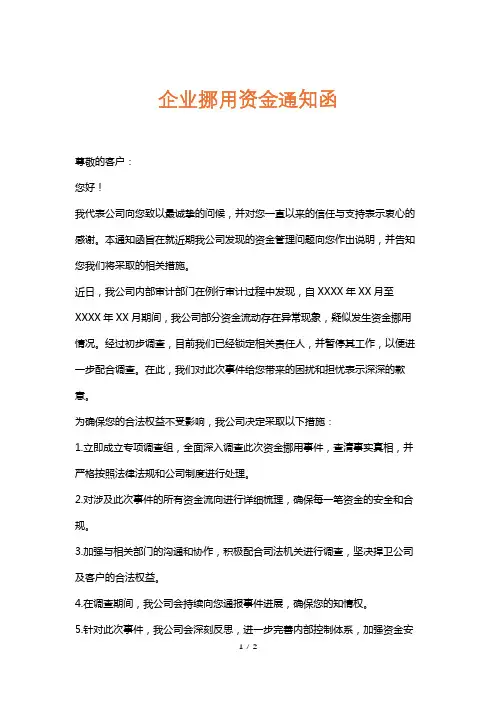 企业挪用资金通知函

尊敬的客户：

您好！

我代表公司向您致以最诚挚的问候，并对您一直以来的信任与支持表示衷心的感谢。本通知函旨在就近期我公司发现的资金管理问题向您作出说明，并告知您我们将采取的相关措施。

近日，我公司内部审计部门在例行审计过程中发现，自 XXXX 年 XX 月至 XXXX 年 XX 月期间，我公司部分资金流动存在异常现象，疑似发生资金挪用情况。经过初步调查，目前我们已经锁定相关责任人，并暂停其工作，以便进一步配合调查。在此，我们对此次事件给您带来的困扰和担忧表示深深的歉意。

为确保您的合法权益不受影响，我公司决定采取以下措施：

1.立即成立专项调查组，全面深入调查此次资金挪用事件，查清事实真相，并严格按照法律法规和公司制度进行处理。

2.对涉及此次事件的所有资金流向进行详细梳理，确保每一笔资金的安全和合规。

3.加强与相关部门的沟通和协作，积极配合司法机关进行调查，坚决捍卫公司及客户的合法权益。

4.在调查期间，我公司会持续向您通报事件进展，确保您的知情权。

5.针对此次事件，我公司会深刻反思，进一步完善内部控制体系，加强资金安

1 / 2